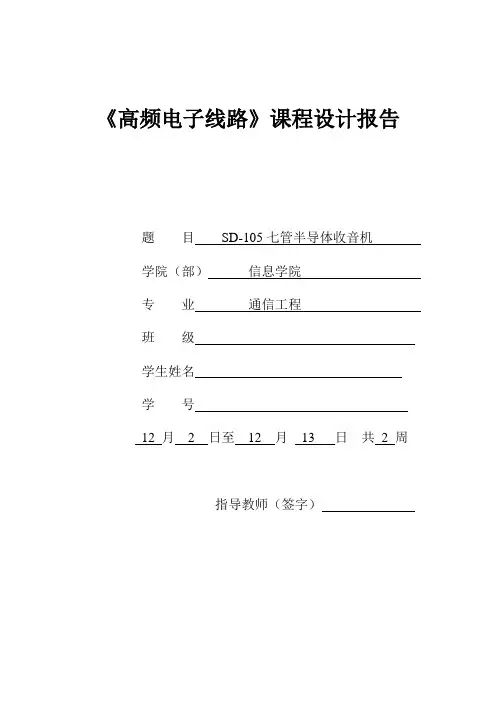 《高频电子线路》课程设计报告

题　目 SD-105 七管半导体收音机

学院（部） 信息学院

专　业 通信工程

班　级

学生姓名

学　号

12 月 2 日至 12 月 13 日 共 2 周

指导教师（签字）